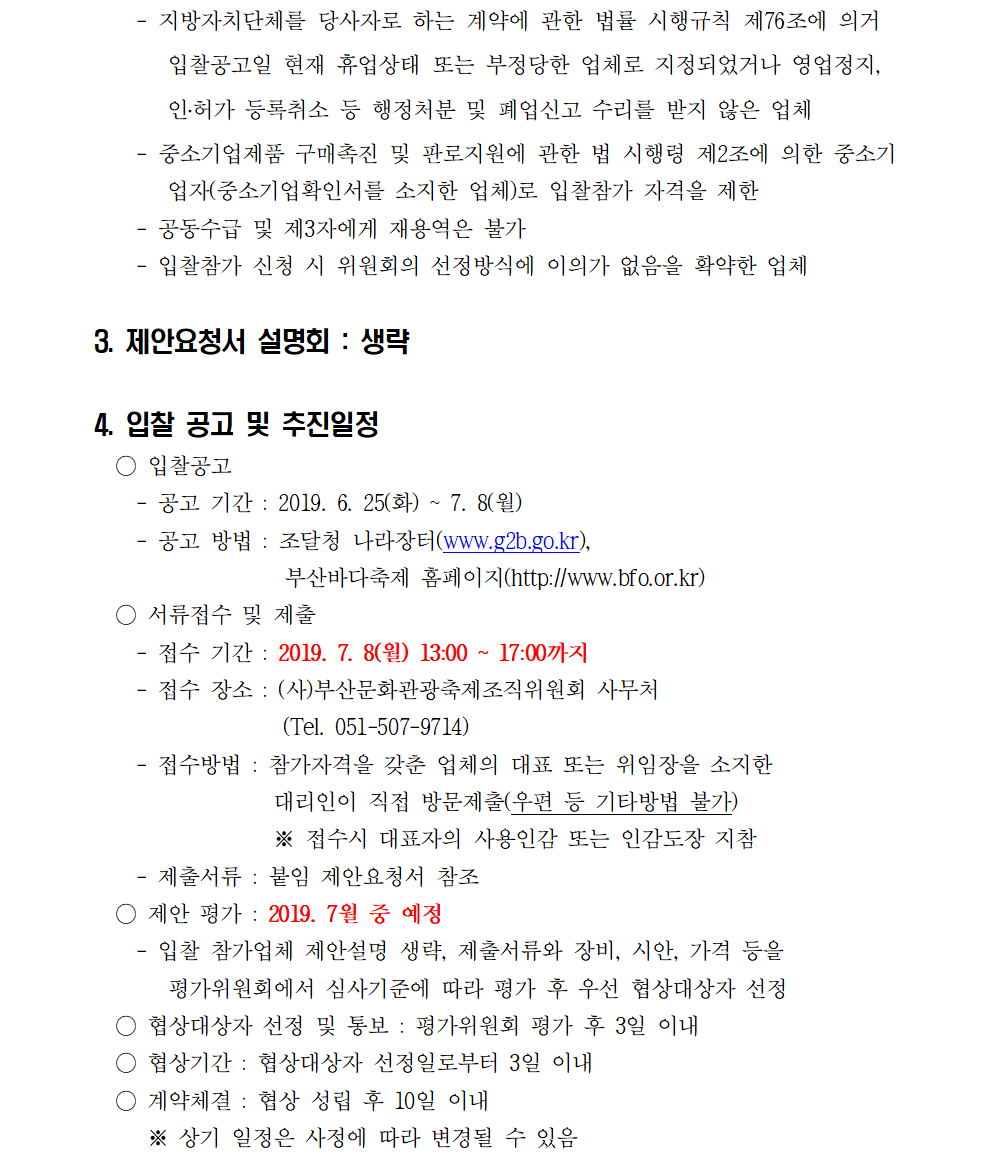 - 지방자치단체를 당사자로 하는 계약에 관한 법률 시행규칙 제76조에 의거 입찰공고일 현재 휴업상태 또는 부정당한 업체로 지정되었거나 영업정지, 인·허가 등록취소 등 행정처분 및 폐업신고 수리를 받지 않은 업체
- 중소기업제품 구매촉진 및 판로지원에 관한 법 시행령 제2조에 의한 중소기업자(중소기업확인서를 소지한 업체)로 입찰참가 자격을 제한
- 공동수급 및 제3자에게 재용역은 불가
- 입찰참가 신청 시 위원회의 선정방식에 이의가 없음을 확약한 업체

3. 제안요청서 설명회 : 생략

4. 입찰 공고 및 추진일정
○ 입찰공고
- 공고 기간 : 2019. 6. 25(화) ~ 7. 8(월)
- 공고 방법 : 조달청 나라장터(www.g2b.go.kr),
부산바다축제 홈페이지(http://www.bfo.or.kr)
○ 서류접수 및 제출
- 접수 기간 : 2019. 7. 8(월) 13:00 ~ 17:00까지
- 접수 장소 : (사)부산문화관광축제조직위원회 사무처
(Tel. 051-507-9714)
- 접수방법 : 참가자격을 갖춘 업체의 대표 또는 위임장을 소지한 대리인이 직접 방문제출(우편 등 기타방법 불가)
※ 접수시 대표자의 사용인감 또는 인감도장 지참
- 제출서류 : 붙임 제안요청서 참조
○ 제안 평가 : 2019. 7월 중 예정
- 입찰 참가업체 제안설명 생략, 제출서류와 장비, 시안, 가격 등을 평가위원회에서 심사기준에 따라 평가 후 우선 협상대상자 선정
○ 협상대상자 선정 및 통보 : 평가위원회 평가 후 3일 이내
○ 협상기간 : 협상대상자 선정일로부터 3일 이내
○ 계약체결 : 협상 성립 후 10일 이내
※ 상기 일정은 사정에 따라 변경될 수 있음